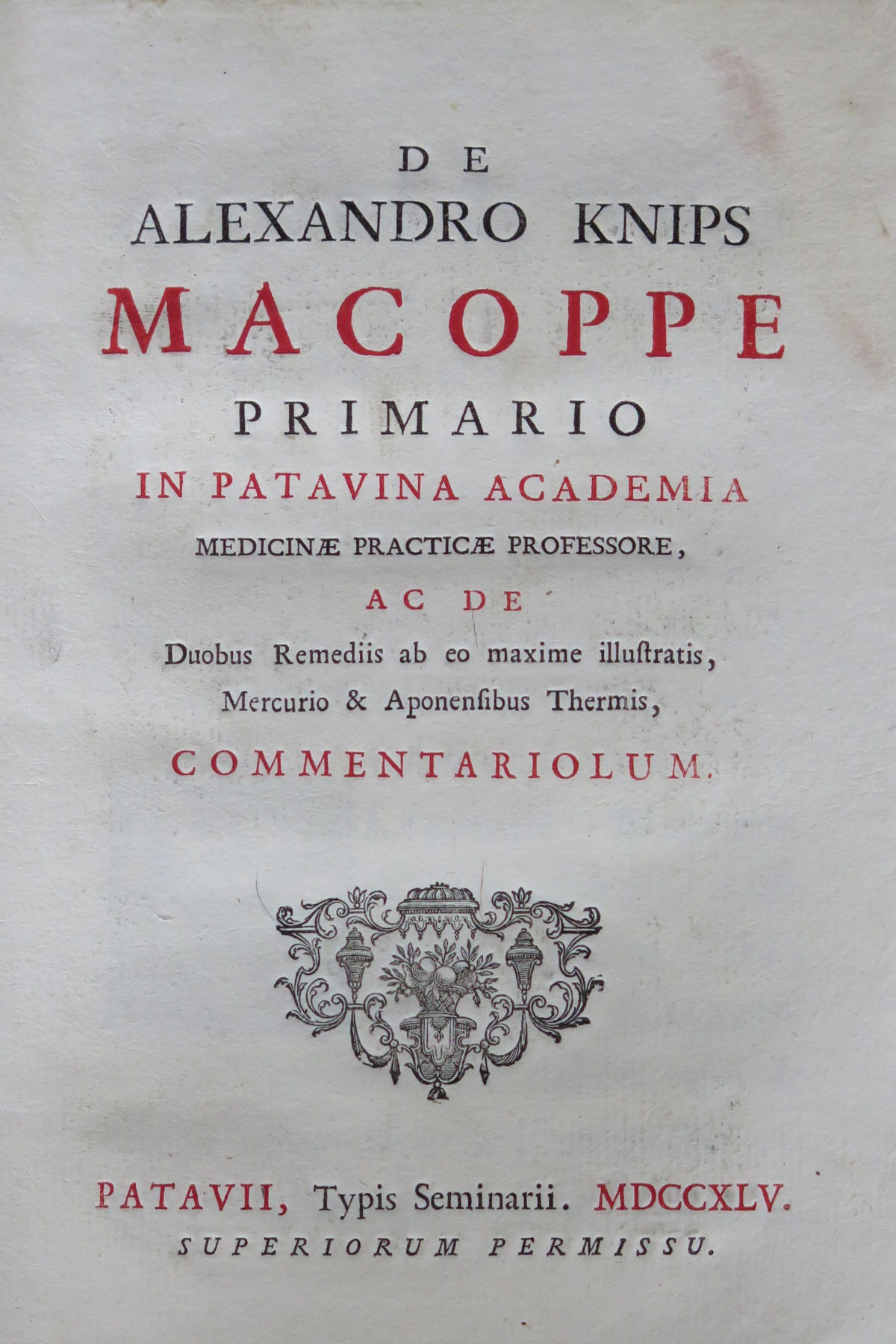 DE
ALEXANDRO KNIPS
MACOPPE
PRIMARIO
IN PATAVINA ACADEMIA
MEDICINÆ PRACTICÆ PROFESSORE,
AC DE
Duobus Remediis ab eo maxime illuſtratis,
Mercurio & Aponenſibus Thermis,
COMMENTARIOLUM.

PATAVII, Typis Seminarii. MDCCXLV.
SUPERIORUM PERMISSU.